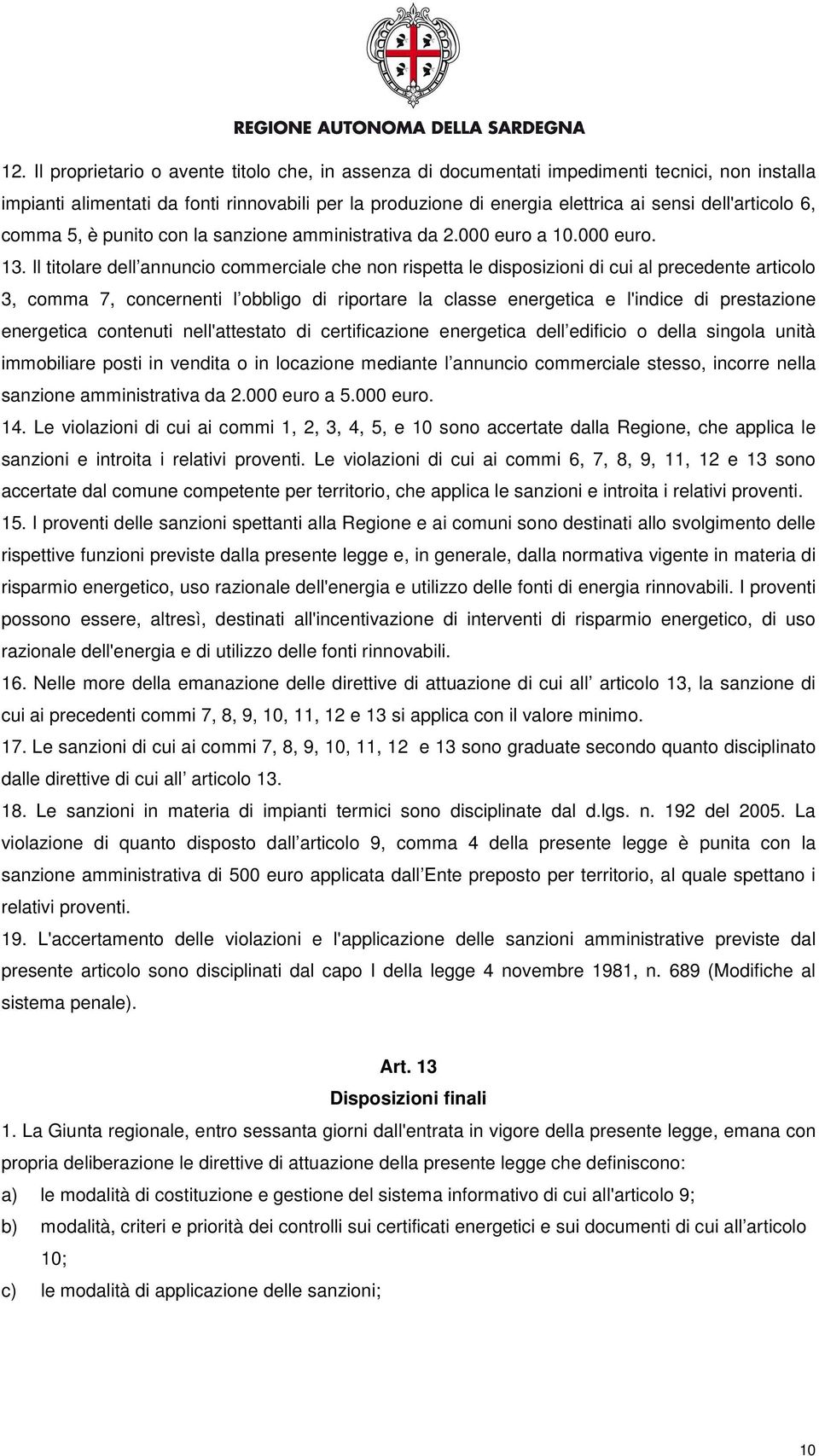 REGIONE AUTONOMA DELLA SARDEGNA

12. Il proprietario o avente titolo che, in assenza di documentati impedimenti tecnici, non installa impianti alimentati da fonti rinnovabili per la produzione di energia elettrica ai sensi dell'articolo 6, comma 5, è punito con la sanzione amministrativa da 2.000 euro a 10.000 euro.

13. Il titolare dell annuncio commerciale che non rispetta le disposizioni di cui al precedente articolo 3, comma 7, concernenti l obbligo di riportare la classe energetica e l'indice di prestazione energetica contenuti nell'attestato di certificazione energetica dell edificio o della singola unità immobiliare posti in vendita o in locazione mediante l annuncio commerciale stesso, incorre nella sanzione amministrativa da 2.000 euro a 5.000 euro.

14. Le violazioni di cui ai commi 1, 2, 3, 4, 5, e 10 sono accertate dalla Regione, che applica le sanzioni e introita i relativi proventi. Le violazioni di cui ai commi 6, 7, 8, 9, 11, 12 e 13 sono accertate dal comune competente per territorio, che applica le sanzioni e introita i relativi proventi.

15. I proventi delle sanzioni spettanti alla Regione e ai comuni sono destinati allo svolgimento delle rispettive funzioni previste dalla presente legge e, in generale, dalla normativa vigente in materia di risparmio energetico, uso razionale dell'energia e utilizzo delle fonti di energia rinnovabili. I proventi possono essere, altresì, destinati all'incentivazione di interventi di risparmio energetico, di uso razionale dell'energia e di utilizzo delle fonti rinnovabili.

16. Nelle more della emanazione delle direttive di attuazione di cui all articolo 13, la sanzione di cui ai precedenti commi 7, 8, 9, 10, 11, 12 e 13 si applica con il valore minimo.

17. Le sanzioni di cui ai commi 7, 8, 9, 10, 11, 12 e 13 sono graduate secondo quanto disciplinato dalle direttive di cui all articolo 13.

18. Le sanzioni in materia di impianti termici sono disciplinate dal d.lgs. n. 192 del 2005. La violazione di quanto disposto dall articolo 9, comma 4 della presente legge è punita con la sanzione amministrativa di 500 euro applicata dall Ente preposto per territorio, al quale spettano i relativi proventi.

19. L'accertamento delle violazioni e l'applicazione delle sanzioni amministrative previste dal presente articolo sono disciplinati dal capo I della legge 4 novembre 1981, n. 689 (Modifiche al sistema penale).

Art. 13
Disposizioni finali

1. La Giunta regionale, entro sessanta giorni dall'entrata in vigore della presente legge, emana con propria deliberazione le direttive di attuazione della presente legge che definiscono:
a) le modalità di costituzione e gestione del sistema informativo di cui all'articolo 9;
b) modalità, criteri e priorità dei controlli sui certificati energetici e sui documenti di cui all articolo 10;
c) le modalità di applicazione delle sanzioni;

10